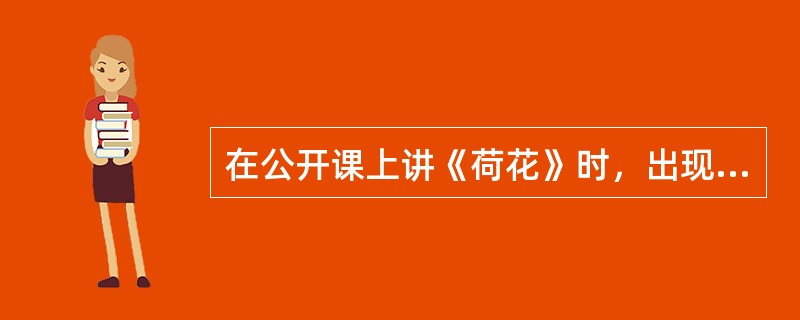 在公开课上讲《荷花》时，出现...